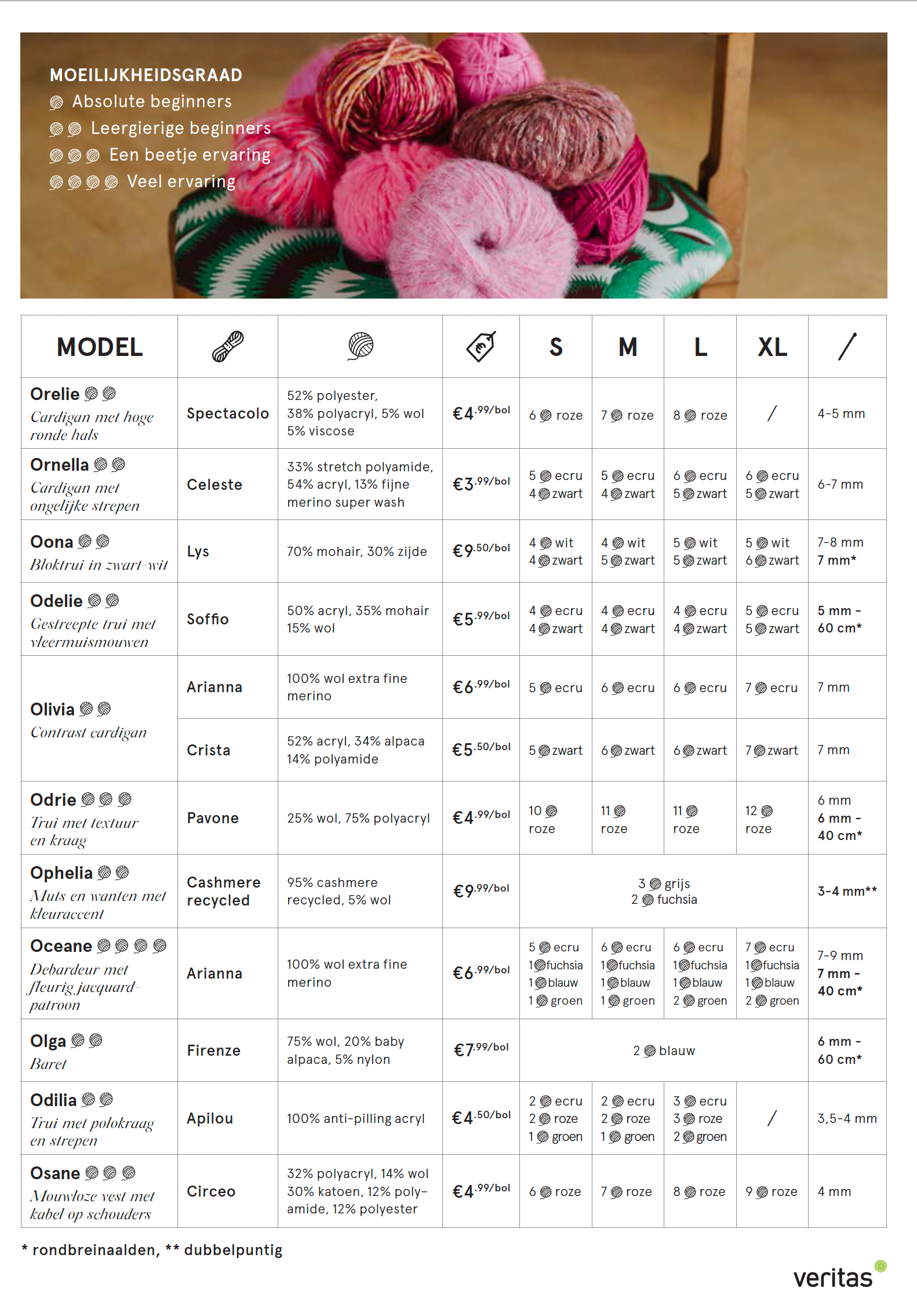 MOEILIJKHEIDSGRAAD
Absolute beginners
Leergierige beginners
Een beetje ervaring
Veel ervaring

| MODEL | | | | S | M | L | XL | / |
|---|---|---|---|---|---|---|---|---|
| Orelie Cardigan met hoge ronde hals | Spectacolo | 52% polyester, 38% polyacryl, 5% wol 5% viscose | €4.99/bol | 6 roze | 7 roze | 8 roze | / | 4-5 mm |
| Ornella Cardigan met ongelijke strepen | Celeste | 33% stretch polyamide, 54% acryl, 13% fijne merino super wash | €3.99/bol | 5 ecru 4 zwart | 5 ecru 4 zwart | 6 ecru 5 zwart | 6 ecru 5 zwart | 6-7 mm |
| Oona Bloktrui in zwart-wit | Lys | 70% mohair, 30% zijde | €9.50/bol | 4 wit 4 zwart | 4 wit 5 zwart | 5 wit 5 zwart | 5 wit 6 zwart | 7-8 mm 7 mm* |
| Odelie Gestreepte trui met vleermuismouwen | Soffio | 50% acryl, 35% mohair 15% wol | €5.99/bol | 4 ecru 4 zwart | 4 ecru 4 zwart | 4 ecru 4 zwart | 5 ecru 5 zwart | 5 mm - 60 cm* |
| Olivia Contrast cardigan | Arianna | 100% wol extra fine merino | €6.99/bol | 5 ecru | 6 ecru | 6 ecru | 7 ecru | 7 mm |
| | Crista | 52% acryl, 34% alpaca 14% polyamide | €5.50/bol | 5 zwart | 6 zwart | 6 zwart | 7 zwart | 7 mm |
| Odrie Trui met textuur en kraag | Pavone | 25% wol, 75% polyacryl | €4.99/bol | 10 roze | 11 roze | 11 roze | 12 roze | 6 mm 6 mm - 40 cm* |
| Ophelia Muts en wanten met kleuraccent | Cashmere recycled | 95% cashmere recycled, 5% wol | €9.99/bol | 3 grijs 2 fuchsia | | | | 3-4 mm** |
| Oceane Debardeur met fleurig jacquard-patroon | Arianna | 100% wol extra fine merino | €6.99/bol | 5 ecru 1 fuchsia 1 blauw 1 groen | 6 ecru 1 fuchsia 1 blauw 1 groen | 6 ecru 1 fuchsia 1 blauw 2 groen | 7 ecru 1 fuchsia 1 blauw 2 groen | 7-9 mm 7 mm - 40 cm* |
| Olga Baret | Firenze | 75% wol, 20% baby alpaca, 5% nylon | €7.99/bol | 2 blauw | | | | 6 mm - 60 cm* |
| Odilia Trui met polokraag en strepen | Apilou | 100% anti-pilling acryl | €4.50/bol | 2 ecru 2 roze 1 groen | 2 ecru 2 roze 1 groen | 3 ecru 3 roze 2 groen | / | 3,5-4 mm |
| Osane Mouwloze vest met kabel op schouders | Circeo | 32% polyacryl, 14% wol 30% katoen, 12% polyamide, 12% polyester | €4.99/bol | 6 roze | 7 roze | 8 roze | 9 roze | 4 mm |

* rondbreinaalden, ** dubbelpuntig

veritas